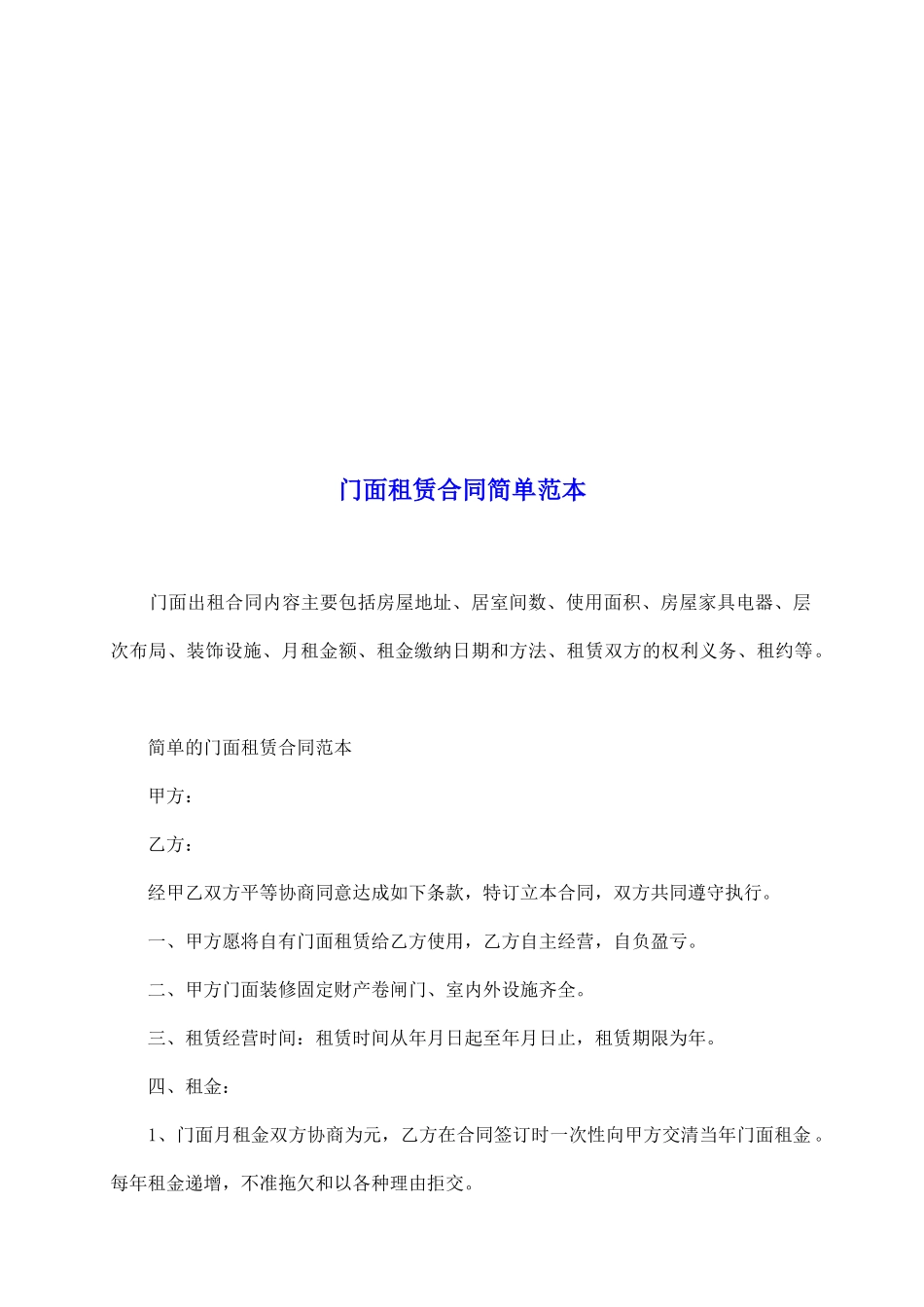 门面租赁合同简单范本

门面出租合同内容主要包括房屋地址、居室间数、使用面积、房屋家具电器、层次布局、装饰设施、月租金额、租金缴纳日期和方法、租赁双方的权利义务、租约等。

简单的门面租赁合同范本

甲方：

乙方：

经甲乙双方平等协商同意达成如下条款，特订立本合同，双方共同遵守执行。

一、甲方愿将自有门面租赁给乙方使用，乙方自主经营，自负盈亏。

二、甲方门面装修固定财产卷闸门、室内外设施齐全。

三、租赁经营时间：租赁时间从年月日起至年月日止，租赁期限为年。

四、租金：

1、门面月租金双方协商为元，乙方在合同签订时一次性向甲方交清当年门面租金。每年租金递增，不准拖欠和以各种理由拒交。